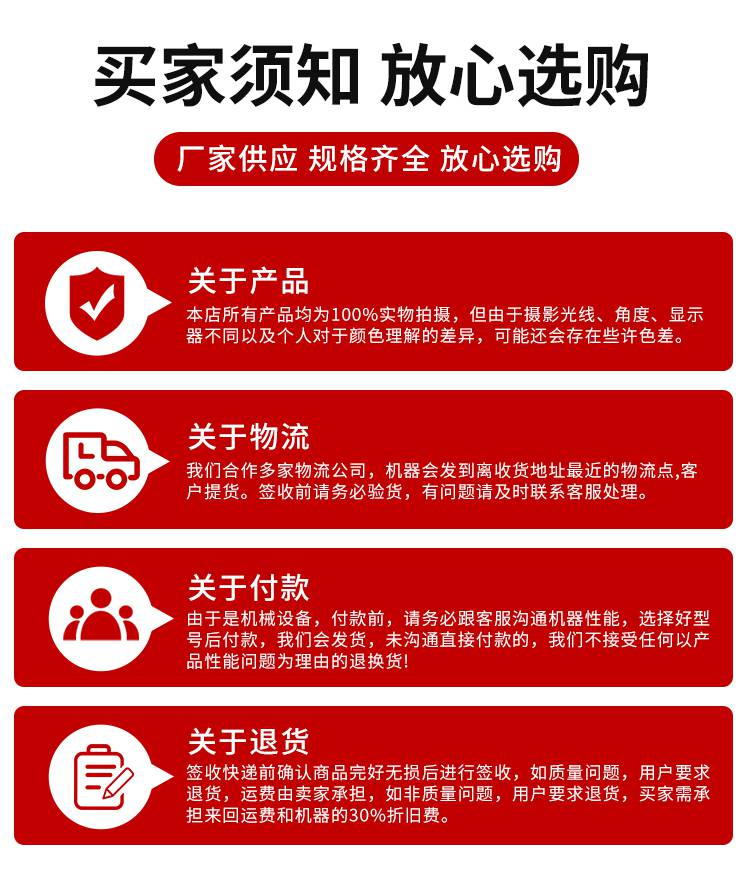 买家须知 放心选购

厂家供应 规格齐全 放心选购

关于产品

本店所有产品均为100%实物拍摄，但由于摄影光线、角度、显示器不同以及个人对于颜色理解的差异，可能还会存在些许色差。

关于物流

我们合作多家物流公司，机器会发到离收货地址最近的物流点,客户提货。签收前请务必验货，有问题请及时联系客服处理。

关于付款

由于是机械设备，付款前，请务必跟客服沟通机器性能，选择好型号后付款，我们会发货，未沟通直接付款的，我们不接受任何以产品性能问题为理由的退换货!

关于退货

签收快递前确认商品完好无损后进行签收，如质量问题，用户要求退货，运费由卖家承担，如非质量问题，用户要求退货，买家需承担来回运费和机器的30%折旧费。